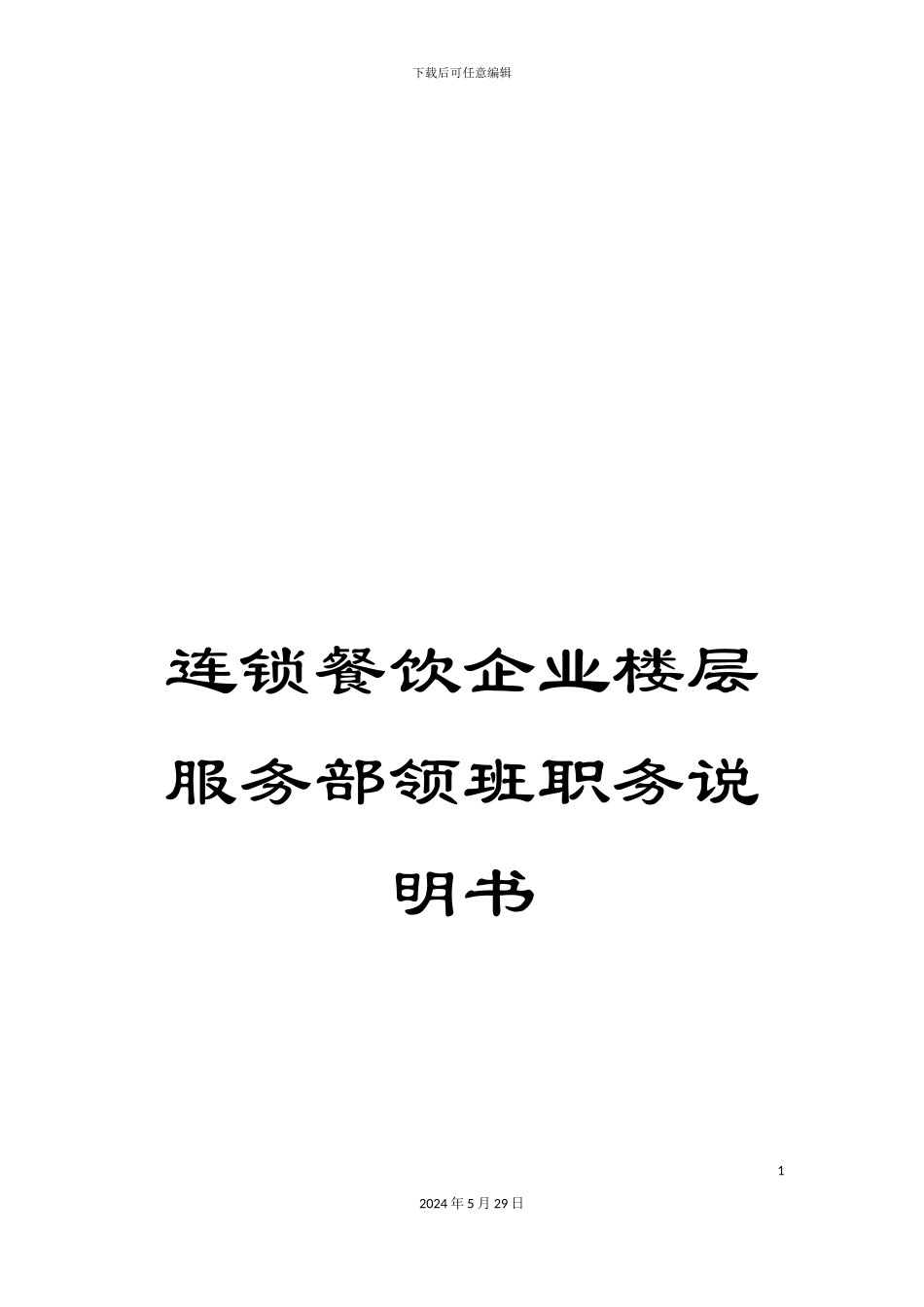 下载后可任意编辑

连锁餐饮企业楼层服务部领班职务说明书

1

2024年5月29日